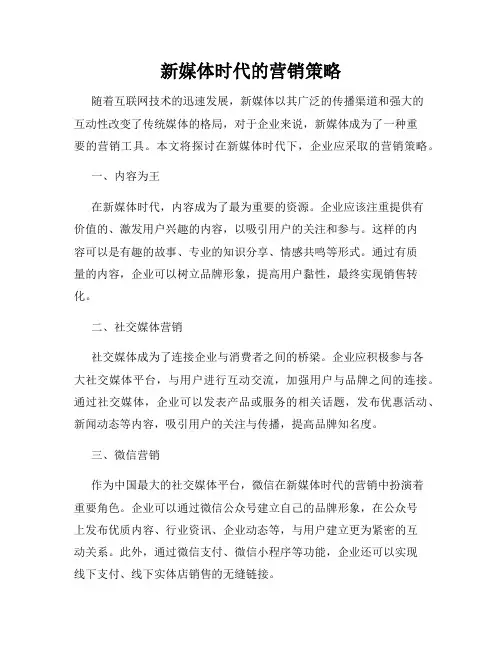 新媒体时代的营销策略

随着互联网技术的迅速发展，新媒体以其广泛的传播渠道和强大的互动性改变了传统媒体的格局，对于企业来说，新媒体成为了一种重要的营销工具。本文将探讨在新媒体时代下，企业应采取的营销策略。

一、内容为王

在新媒体时代，内容成为了最为重要的资源。企业应该注重提供有价值的、激发用户兴趣的内容，以吸引用户的关注和参与。这样的内容可以是有趣的故事、专业的知识分享、情感共鸣等形式。通过有质量的内容，企业可以树立品牌形象，提高用户黏性，最终实现销售转化。

二、社交媒体营销

社交媒体成为了连接企业与消费者之间的桥梁。企业应积极参与各大社交媒体平台，与用户进行互动交流，加强用户与品牌之间的连接。通过社交媒体，企业可以发表产品或服务的相关话题，发布优惠活动、新闻动态等内容，吸引用户的关注与传播，提高品牌知名度。

三、微信营销

作为中国最大的社交媒体平台，微信在新媒体时代的营销中扮演着重要角色。企业可以通过微信公众号建立自己的品牌形象，在公众号上发布优质内容、行业资讯、企业动态等，与用户建立更为紧密的互动关系。此外，通过微信支付、微信小程序等功能，企业还可以实现线下支付、线下实体店销售的无缝链接。